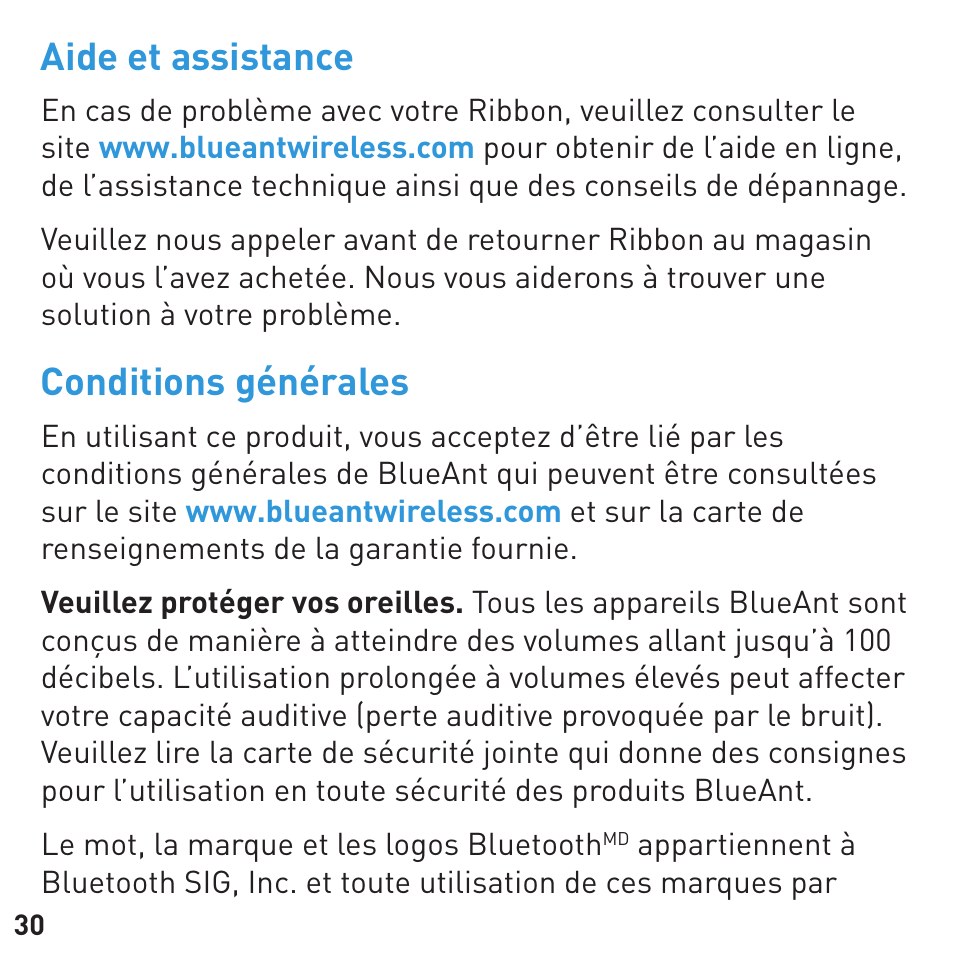 Aide et assistance

En cas de problème avec votre Ribbon, veuillez consulter le site www.blueantwireless.com pour obtenir de l'aide en ligne, de l'assistance technique ainsi que des conseils de dépannage.

Veuillez nous appeler avant de retourner Ribbon au magasin où vous l'avez achetée. Nous vous aiderons à trouver une solution à votre problème.

Conditions générales

En utilisant ce produit, vous acceptez d'être lié par les conditions générales de BlueAnt qui peuvent être consultées sur le site www.blueantwireless.com et sur la carte de renseignements de la garantie fournie.

Veuillez protéger vos oreilles. Tous les appareils BlueAnt sont conçus de manière à atteindre des volumes allant jusqu'à 100 décibels. L'utilisation prolongée à volumes élevés peut affecter votre capacité auditive (perte auditive provoquée par le bruit). Veuillez lire la carte de sécurité jointe qui donne des consignes pour l'utilisation en toute sécurité des produits BlueAnt.

Le mot, la marque et les logos Bluetooth$^{MD}$ appartiennent à Bluetooth SIG, Inc. et toute utilisation de ces marques par

30